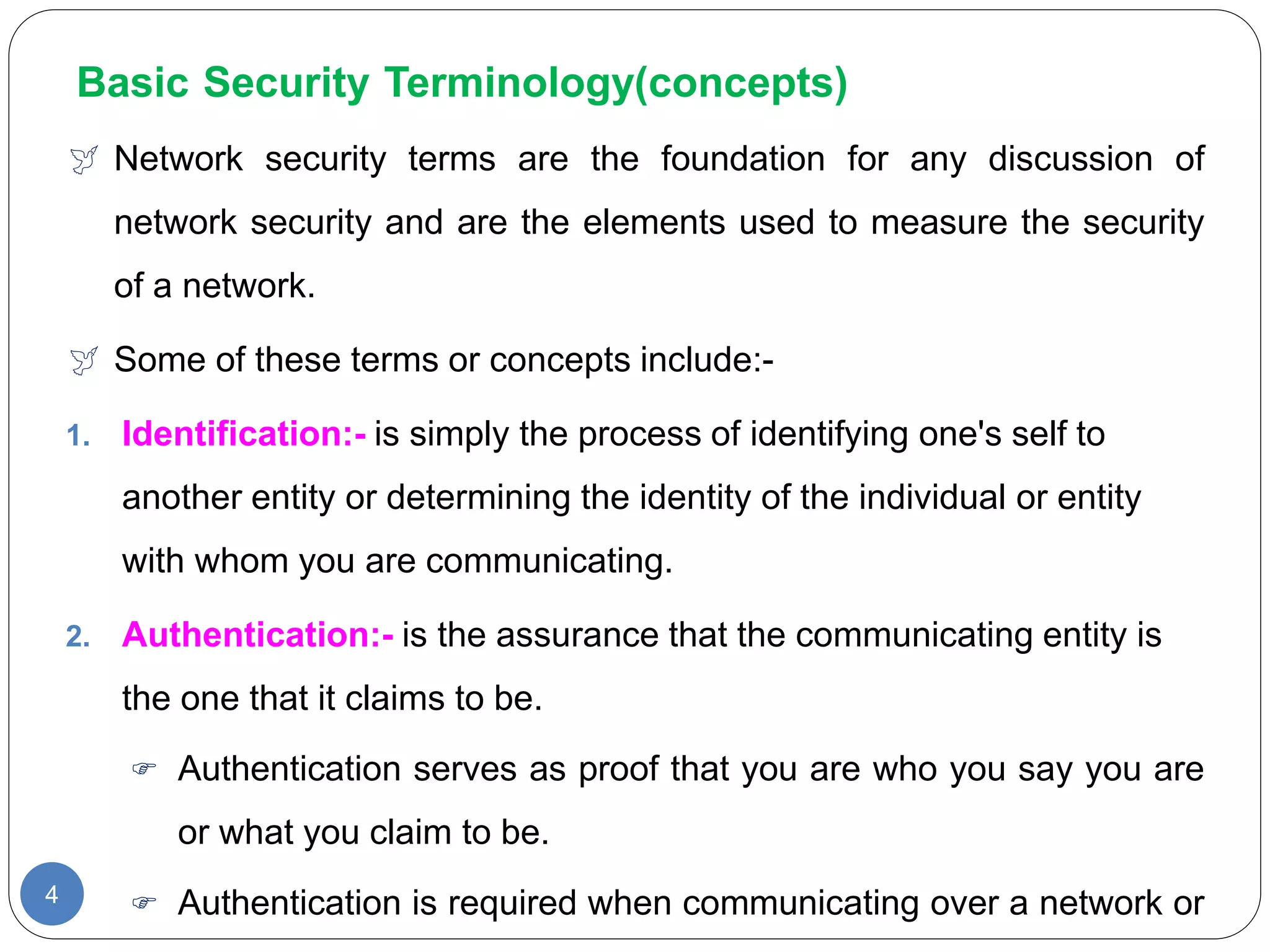 Basic Security Terminology(concepts)

Network security terms are the foundation for any discussion of network security and are the elements used to measure the security of a network.

Some of these terms or concepts include:-

1. Identification:- is simply the process of identifying one's self to another entity or determining the identity of the individual or entity with whom you are communicating.

2. Authentication:- is the assurance that the communicating entity is the one that it claims to be.

Authentication serves as proof that you are who you say you are or what you claim to be.

Authentication is required when communicating over a network or

4